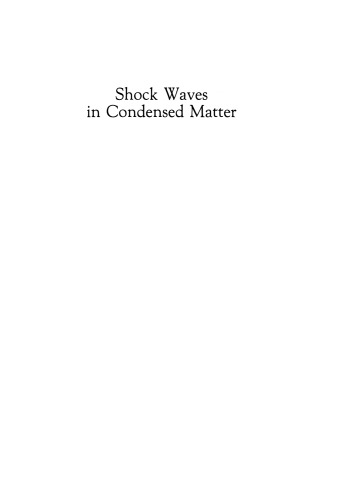 Shock Waves
in Condensed Matter